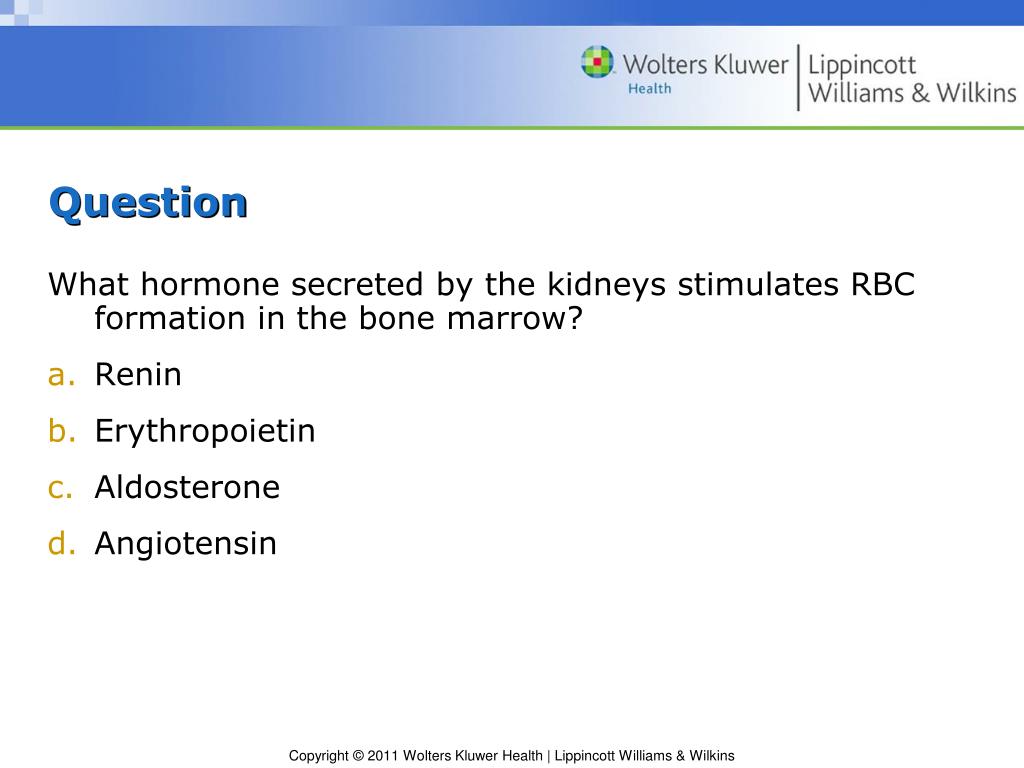 Wolters Kluwer Health | Lippincott Williams & Wilkins

Question

What hormone secreted by the kidneys stimulates RBC formation in the bone marrow?

a. Renin

b. Erythropoietin

c. Aldosterone

d. Angiotensin

Copyright © 2011 Wolters Kluwer Health | Lippincott Williams & Wilkins